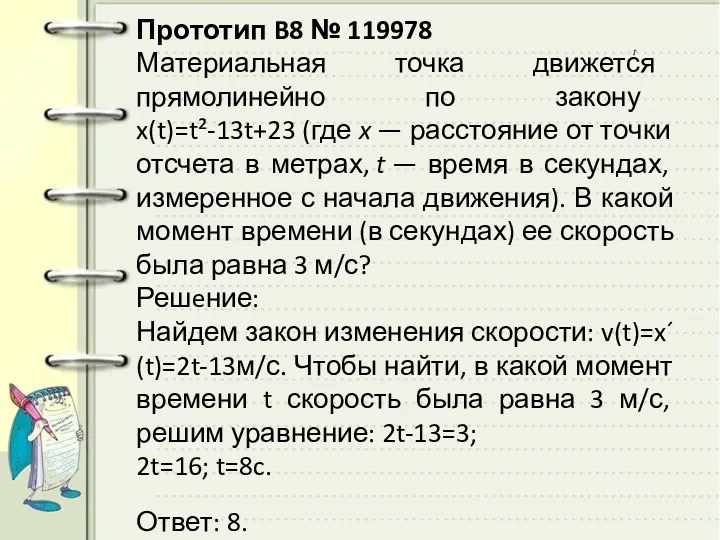 Прототип B8 № 119978
Материальная точка движется прямолинейно по закону $x(t)=t^2-13t+23$ (где $x$ — расстояние от точки отсчета в метрах, $t$ — время в секундах, измеренное с начала движения). В какой момент времени (в секундах) ее скорость была равна 3 м/с?
Решение:
Найдем закон изменения скорости: $v(t)=x'(t)=2t-13$м/с. Чтобы найти, в какой момент времени t скорость была равна 3 м/с, решим уравнение: $2t-13=3$;
$2t=16$; $t=8$с.

Ответ: 8.